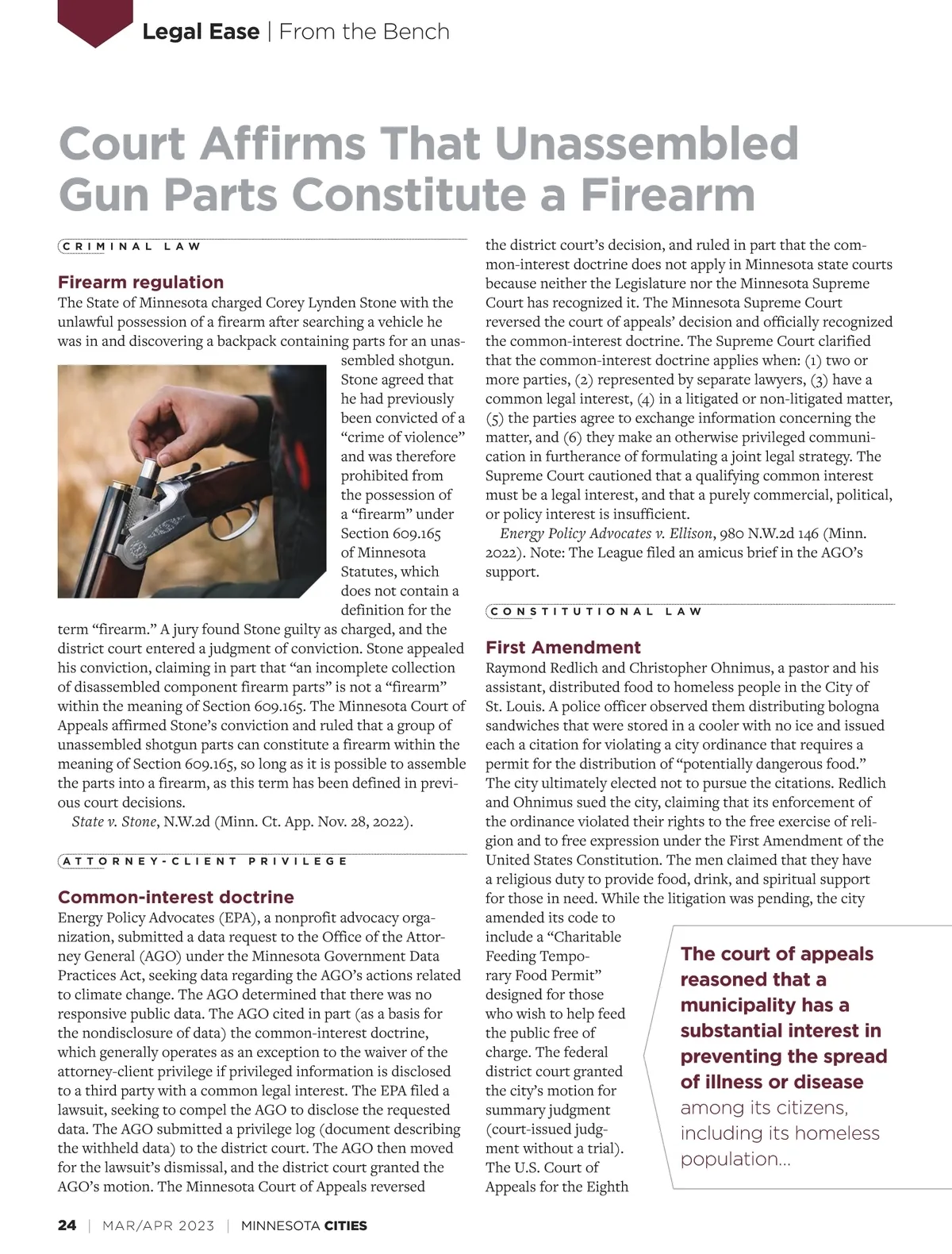 Legal Ease | From the Bench

Court Affirms That Unassembled Gun Parts Constitute a Firearm

CRIMINAL LAW

Firearm regulation
The State of Minnesota charged Corey Lynden Stone with the unlawful possession of a firearm after searching a vehicle he was in and discovering a backpack containing parts for an unassembled shotgun. Stone agreed that he had previously been convicted of a "crime of violence" and was therefore prohibited from the possession of a "firearm" under Section 609.165 of Minnesota Statutes, which does not contain a definition for the term "firearm." A jury found Stone guilty as charged, and the district court entered a judgment of conviction. Stone appealed his conviction, claiming in part that "an incomplete collection of disassembled component firearm parts" is not a "firearm" within the meaning of Section 609.165. The Minnesota Court of Appeals affirmed Stone's conviction and ruled that a group of unassembled shotgun parts can constitute a firearm within the meaning of Section 609.165, so long as it is possible to assemble the parts into a firearm, as this term has been defined in previous court decisions.
State v. Stone, N.W.2d (Minn. Ct. App. Nov. 28, 2022).

ATTORNEY-CLIENT PRIVILEGE

Common-interest doctrine
Energy Policy Advocates (EPA), a nonprofit advocacy organization, submitted a data request to the Office of the Attorney General (AGO) under the Minnesota Government Data Practices Act, seeking data regarding the AGO's actions related to climate change. The AGO determined that there was no responsive public data. The AGO cited in part (as a basis for the nondisclosure of data) the common-interest doctrine, which generally operates as an exception to the waiver of the attorney-client privilege if privileged information is disclosed to a third party with a common legal interest. The EPA filed a lawsuit, seeking to compel the AGO to disclose the requested data. The AGO submitted a privilege log (document describing the withheld data) to the district court. The AGO then moved for the lawsuit's dismissal, and the district court granted the AGO's motion. The Minnesota Court of Appeals reversed the district court's decision, and ruled in part that the common-interest doctrine does not apply in Minnesota state courts because neither the Legislature nor the Minnesota Supreme Court has recognized it. The Minnesota Supreme Court reversed the court of appeals' decision and officially recognized the common-interest doctrine. The Supreme Court clarified that the common-interest doctrine applies when: (1) two or more parties, (2) represented by separate lawyers, (3) have a common legal interest, (4) in a litigated or non-litigated matter, (5) the parties agree to exchange information concerning the matter, and (6) they make an otherwise privileged communication in furtherance of formulating a joint legal strategy. The Supreme Court cautioned that a qualifying common interest must be a legal interest, and that a purely commercial, political, or policy interest is insufficient.
Energy Policy Advocates v. Ellison, 980 N.W.2d 146 (Minn. 2022). Note: The League filed an amicus brief in the AGO's support.

CONSTITUTIONAL LAW

First Amendment
Raymond Redlich and Christopher Ohnimus, a pastor and his assistant, distributed food to homeless people in the City of St. Louis. A police officer observed them distributing bologna sandwiches that were stored in a cooler with no ice and issued each a citation for violating a city ordinance that requires a permit for the distribution of "potentially dangerous food." The city ultimately elected not to pursue the citations. Redlich and Ohnimus sued the city, claiming that its enforcement of the ordinance violated their rights to the free exercise of religion and to free expression under the First Amendment of the United States Constitution. The men claimed that they have a religious duty to provide food, drink, and spiritual support for those in need. While the litigation was pending, the city amended its code to include a "Charitable Feeding Temporary Food Permit" designed for those who wish to help feed the public free of charge. The federal district court granted the city's motion for summary judgment (court-issued judgment without a trial). The U.S. Court of Appeals for the Eighth

The court of appeals reasoned that a municipality has a substantial interest in preventing the spread of illness or disease among its citizens, including its homeless population...

24 | MAR/APR 2023 | MINNESOTA CITIES